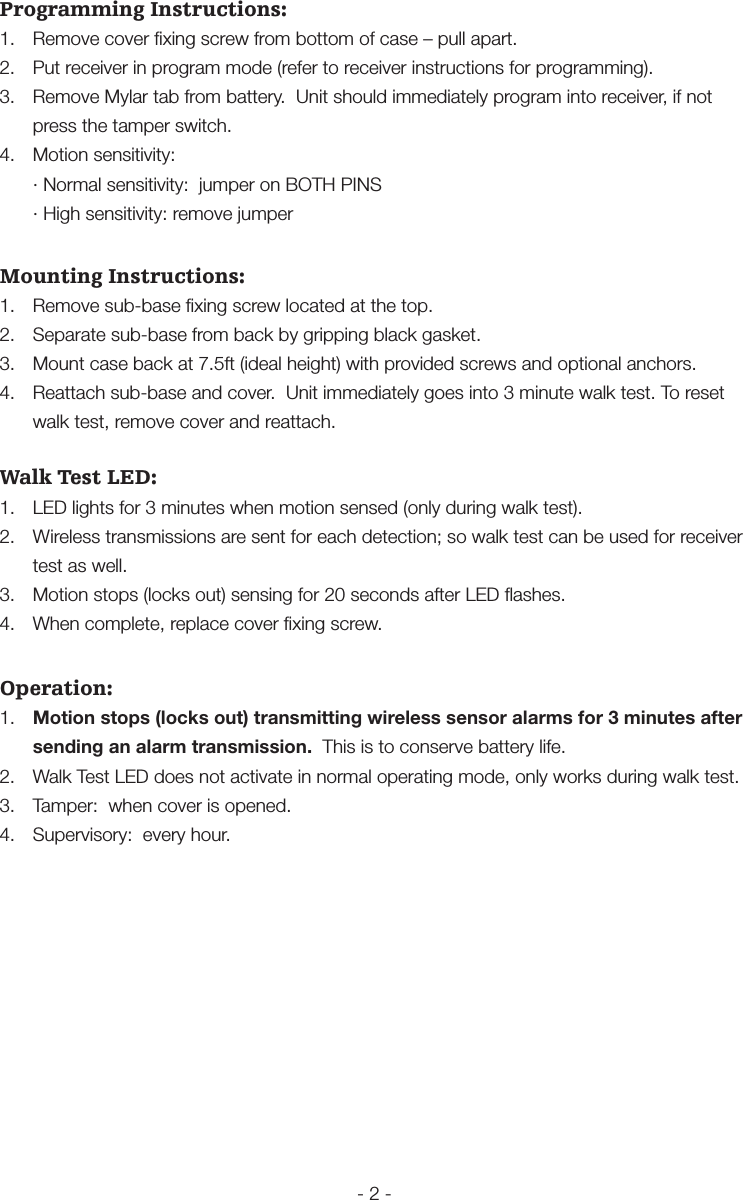 Programming Instructions:
1. Remove cover fixing screw from bottom of case – pull apart.
2. Put receiver in program mode (refer to receiver instructions for programming).
3. Remove Mylar tab from battery. Unit should immediately program into receiver, if not press the tamper switch.
4. Motion sensitivity:
· Normal sensitivity: jumper on BOTH PINS
· High sensitivity: remove jumper

Mounting Instructions:
1. Remove sub-base fixing screw located at the top.
2. Separate sub-base from back by gripping black gasket.
3. Mount case back at 7.5ft (ideal height) with provided screws and optional anchors.
4. Reattach sub-base and cover. Unit immediately goes into 3 minute walk test. To reset walk test, remove cover and reattach.

Walk Test LED:
1. LED lights for 3 minutes when motion sensed (only during walk test).
2. Wireless transmissions are sent for each detection; so walk test can be used for receiver test as well.
3. Motion stops (locks out) sensing for 20 seconds after LED flashes.
4. When complete, replace cover fixing screw.

Operation:
1. Motion stops (locks out) transmitting wireless sensor alarms for 3 minutes after sending an alarm transmission. This is to conserve battery life.
2. Walk Test LED does not activate in normal operating mode, only works during walk test.
3. Tamper: when cover is opened.
4. Supervisory: every hour.

- 2 -